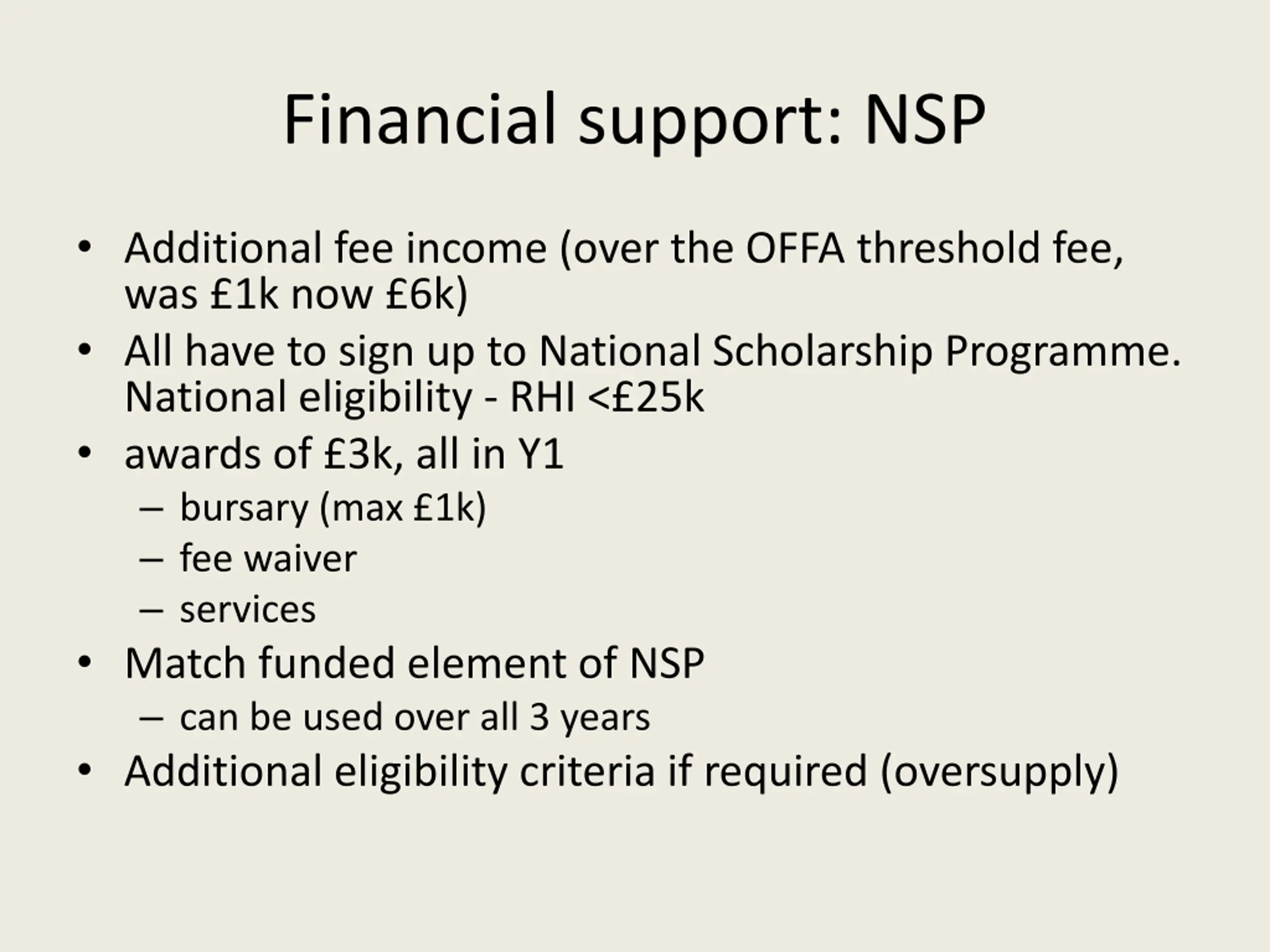 Financial support: NSP

• Additional fee income (over the OFFA threshold fee, was £1k now £6k)
• All have to sign up to National Scholarship Programme. National eligibility - RHI <£25k
• awards of £3k, all in Y1
– bursary (max £1k)
– fee waiver
– services
• Match funded element of NSP
– can be used over all 3 years
• Additional eligibility criteria if required (oversupply)